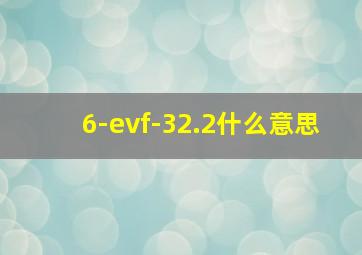 6-evf-32.2什么意思